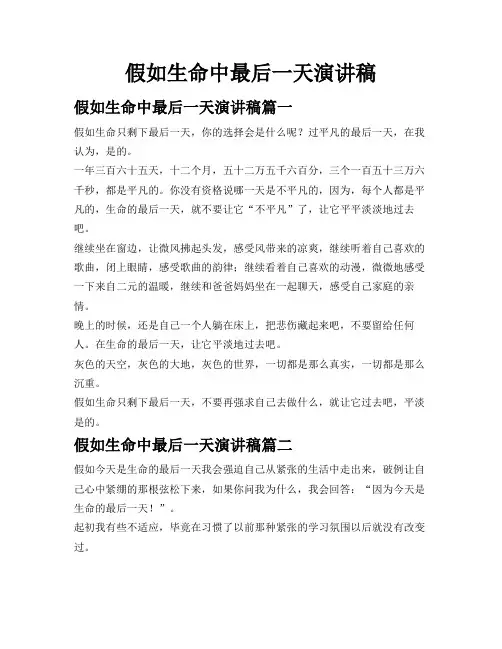 假如生命中最后一天演讲稿

假如生命中最后一天演讲稿篇一

假如生命只剩下最后一天，你的选择会是什么呢？过平凡的最后一天，在我认为，是的。

一年三百六十五天，十二个月，五十二万五千六百分，三个一百五十三万六千秒，都是平凡的。你没有资格说哪一天是不平凡的，因为，每个人都是平凡的，生命的最后一天，就不要让它“不平凡”了，让它平平淡淡地过去吧。

继续坐在窗边，让微风拂起头发，感受风带来的凉爽，继续听着自己喜欢的歌曲，闭上眼睛，感受歌曲的韵律；继续看着自己喜欢的动漫，微微地感受一下来自二元的温暖，继续和爸爸妈妈坐在一起聊天，感受自己家庭的亲情。

晚上的时候，还是自己一个人躺在床上，把悲伤藏起来吧，不要留给任何人。在生命的最后一天，让它平淡地过去吧。

灰色的天空，灰色的大地，灰色的世界，一切都是那么真实，一切都是那么沉重。

假如生命只剩下最后一天，不要再强求自己去做什么，就让它过去吧，平淡是的。

假如生命中最后一天演讲稿篇二

假如今天是生命的最后一天我会强迫自己从紧张的生活中走出来，破例让自己心中紧绷的那根弦松下来，如果你问我为什么，我会回答：“因为今天是生命的最后一天！”。

起初我有些不适应，毕竟在习惯了以前那种紧张的学习氛围以后就没有改变过。